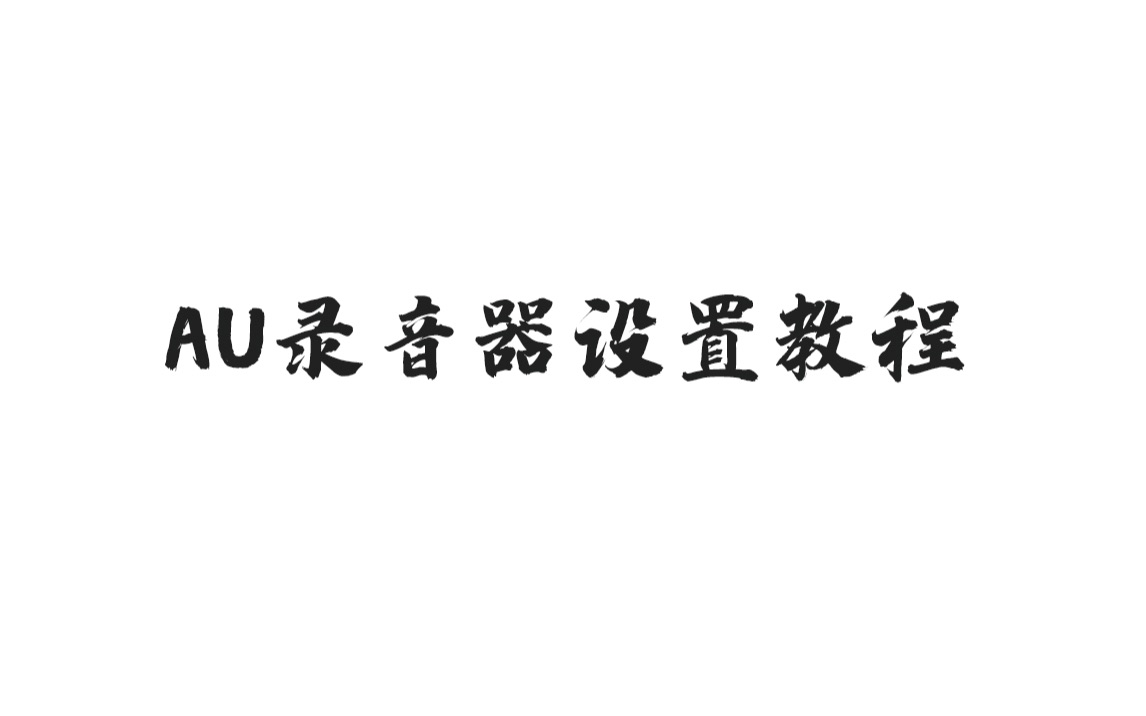 AU录音器设置教程